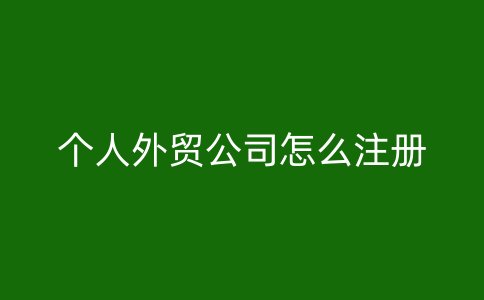 个人外贸公司怎么注册